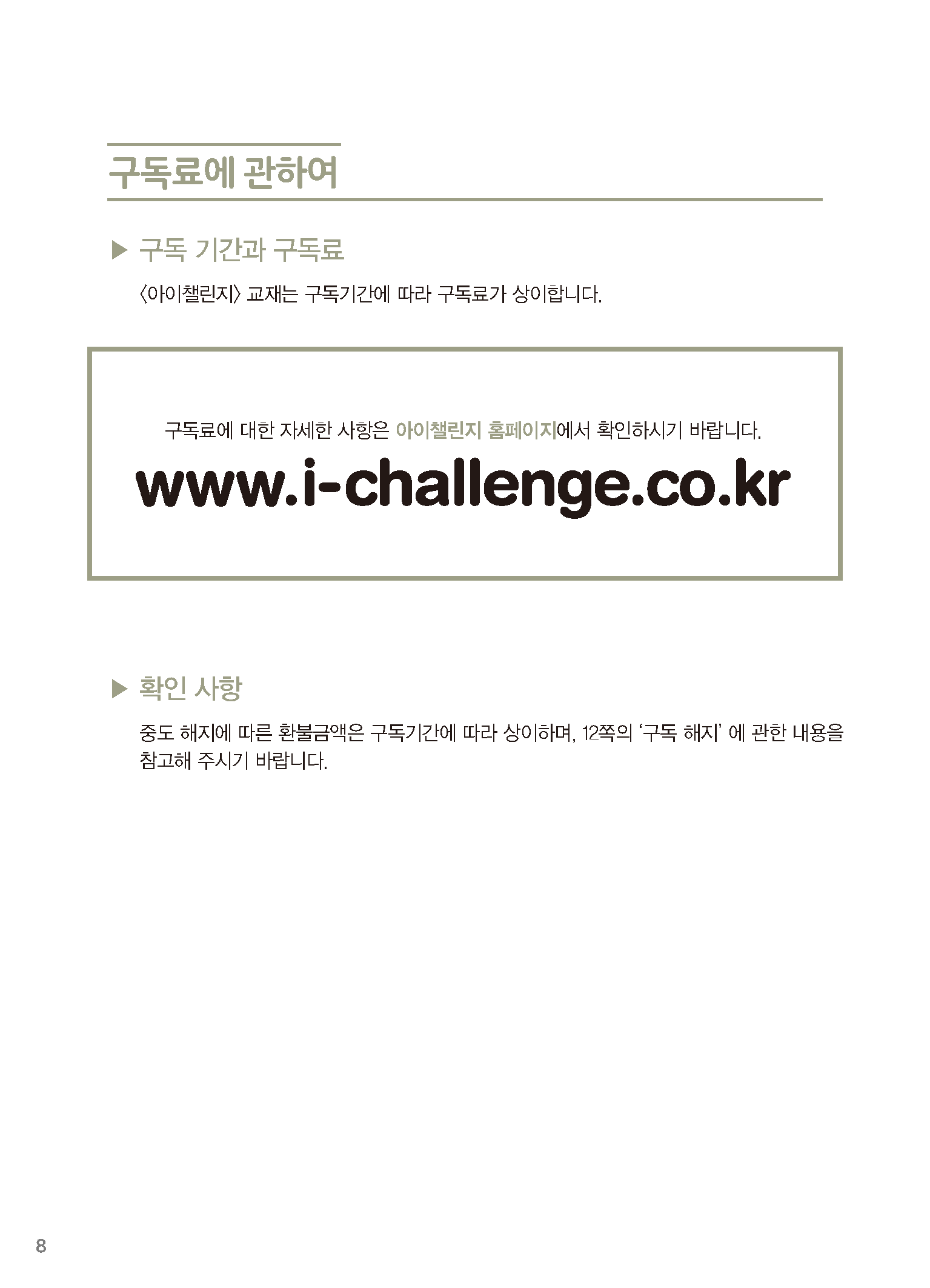 구독료에 관하여

▶ 구독 기간과 구독료

〈아이챌린지〉 교재는 구독기간에 따라 구독료가 상이합니다.

구독료에 대한 자세한 사항은 아이챌린지 홈페이지에서 확인하시기 바랍니다.

www.i-challenge.co.kr

▶ 확인 사항

중도 해지에 따른 환불금액은 구독기간에 따라 상이하며, 12쪽의 '구독 해지' 에 관한 내용을 참고해 주시기 바랍니다.

8